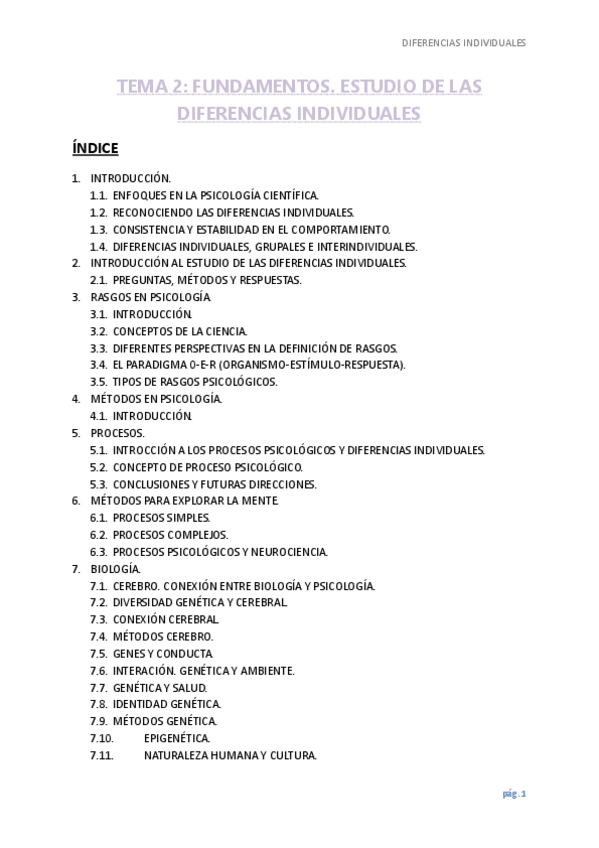 DIFERENCIAS INDIVIDUALES

TEMA 2: FUNDAMENTOS. ESTUDIO DE LAS DIFERENCIAS INDIVIDUALES

ÍNDICE

1. INTRODUCCIÓN.
1.1. ENFOQUES EN LA PSICOLOGÍA CIENTÍFICA.
1.2. RECONOCIENDO LAS DIFERENCIAS INDIVIDUALES.
1.3. CONSISTENCIA Y ESTABILIDAD EN EL COMPORTAMIENTO.
1.4. DIFERENCIAS INDIVIDUALES, GRUPALES E INTERINDIVIDUALES.
2. INTRODUCCIÓN AL ESTUDIO DE LAS DIFERENCIAS INDIVIDUALES.
2.1. PREGUNTAS, MÉTODOS Y RESPUESTAS.
3. RASGOS EN PSICOLOGÍA.
3.1. INTRODUCCIÓN.
3.2. CONCEPTOS DE LA CIENCIA.
3.3. DIFERENTES PERSPECTIVAS EN LA DEFINICIÓN DE RASGOS.
3.4. EL PARADIGMA 0-E-R (ORGANISMO-ESTÍMULO-RESPUESTA).
3.5. TIPOS DE RASGOS PSICOLÓGICOS.
4. MÉTODOS EN PSICOLOGÍA.
4.1. INTRODUCCIÓN.
5. PROCESOS.
5.1. INTROCCIÓN A LOS PROCESOS PSICOLÓGICOS Y DIFERENCIAS INDIVIDUALES.
5.2. CONCEPTO DE PROCESO PSICOLÓGICO.
5.3. CONCLUSIONES Y FUTURAS DIRECCIONES.
6. MÉTODOS PARA EXPLORAR LA MENTE.
6.1. PROCESOS SIMPLES.
6.2. PROCESOS COMPLEJOS.
6.3. PROCESOS PSICOLÓGICOS Y NEUROCIENCIA.
7. BIOLOGÍA.
7.1. CEREBRO. CONEXIÓN ENTRE BIOLOGÍA Y PSICOLOGÍA.
7.2. DIVERSIDAD GENÉTICA Y CEREBRAL.
7.3. CONEXIÓN CEREBRAL.
7.4. MÉTODOS CEREBRO.
7.5. GENES Y CONDUCTA.
7.6. INTERACIÓN. GENÉTICA Y AMBIENTE.
7.7. GENÉTICA Y SALUD.
7.8. IDENTIDAD GENÉTICA.
7.9. MÉTODOS GENÉTICA.
7.10. EPIGENÉTICA.
7.11. NATURALEZA HUMANA Y CULTURA.

pág. 1